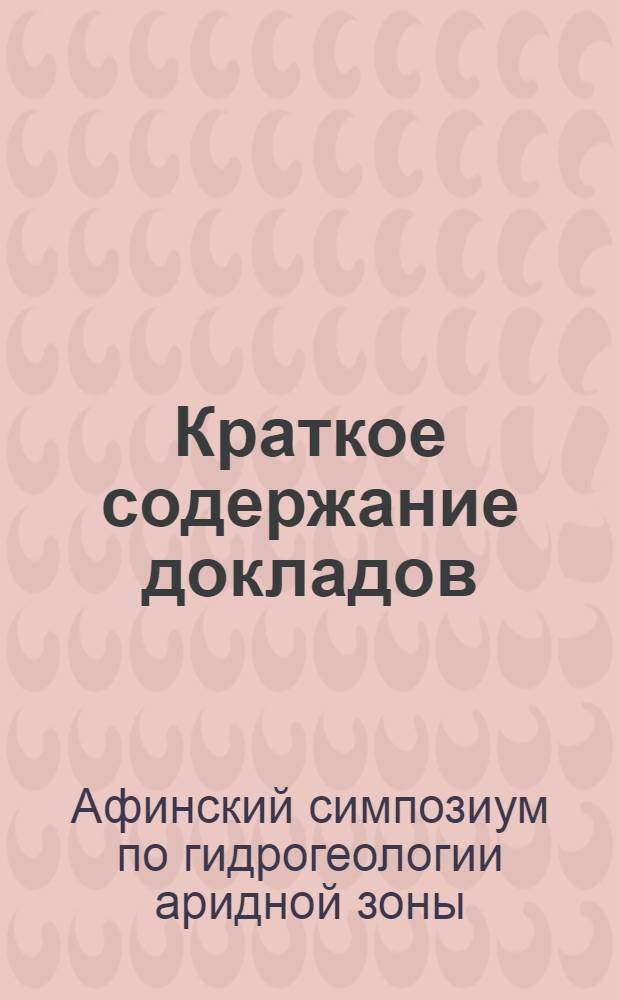 Краткое содержание докладов

Афинский симпозиум по гидрогеологии аридной зоны